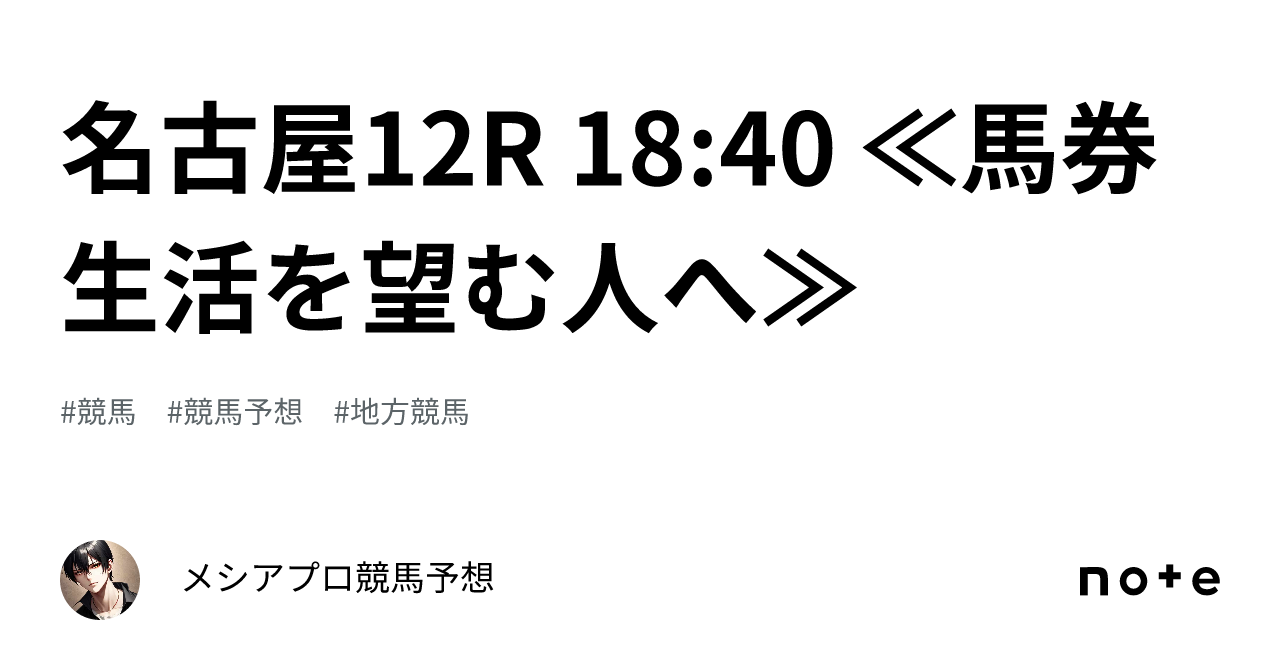 名古屋12R 18:40 ≪馬券生活を望む人へ≫

#競馬　#競馬予想　#地方競馬

メシアプロ競馬予想

note